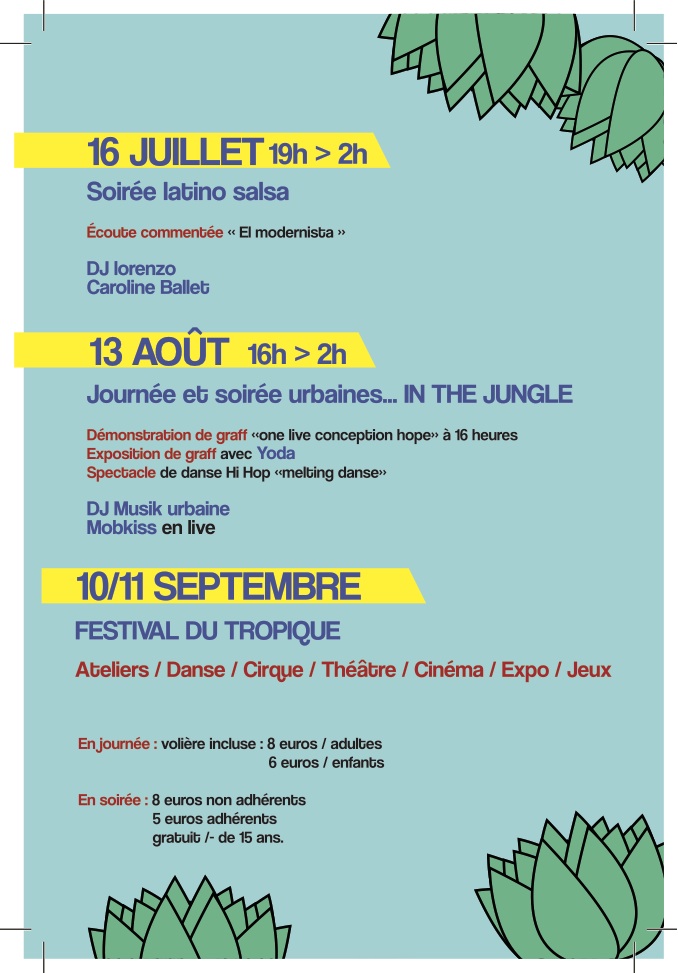 16 JUILLET 19h > 2h

Soirée latino salsa

Écoute commentée « El modernista »

DJ lorenzo
Caroline Ballet

13 AOÛT 16h > 2h

Journée et soirée urbaines... IN THE JUNGLE

Démonstration de graff «one live conception hope» à 16 heures
Exposition de graff avec Yoda
Spectacle de danse Hi Hop «melting danse»

DJ Musik urbaine
Mobkiss en live

10/11 SEPTEMBRE

FESTIVAL DU TROPIQUE

Ateliers / Danse / Cirque / Théâtre / Cinéma / Expo / Jeux

En journée : volière incluse : 8 euros / adultes
6 euros / enfants

En soirée : 8 euros non adhérents
5 euros adhérents
gratuit /- de 15 ans.